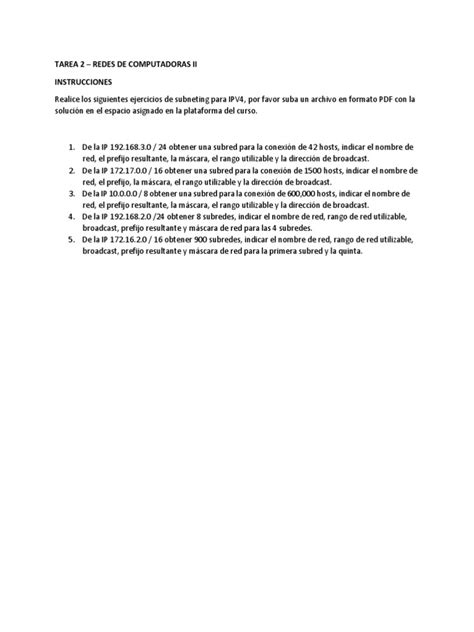 TAREA 2 – REDES DE COMPUTADORAS II

INSTRUCCIONES

Realice los siguientes ejercicios de subneting para IPV4, por favor suba un archivo en formato PDF con la solución en el espacio asignado en la plataforma del curso.

1. De la IP 192.168.3.0 / 24 obtener una subred para la conexión de 42 hosts, indicar el nombre de red, el prefijo resultante, la máscara, el rango utilizable y la dirección de broadcast.
2. De la IP 172.17.0.0 / 16 obtener una subred para la conexión de 1500 hosts, indicar el nombre de red, el prefijo, la máscara, el rango utilizable y la dirección de broadcast.
3. De la IP 10.0.0.0 / 8 obtener una subred para la conexión de 600,000 hosts, indicar el nombre de red, el prefijo resultante, la máscara, el rango utilizable y la dirección de broadcast.
4. De la IP 192.168.2.0 /24 obtener 8 subredes, indicar el nombre de red, rango de red utilizable, broadcast, prefijo resultante y máscara de red para las 4 subredes.
5. De la IP 172.16.2.0 / 16 obtener 900 subredes, indicar el nombre de red, rango de red utilizable, broadcast, prefijo resultante y máscara de red para la primera subred y la quinta.